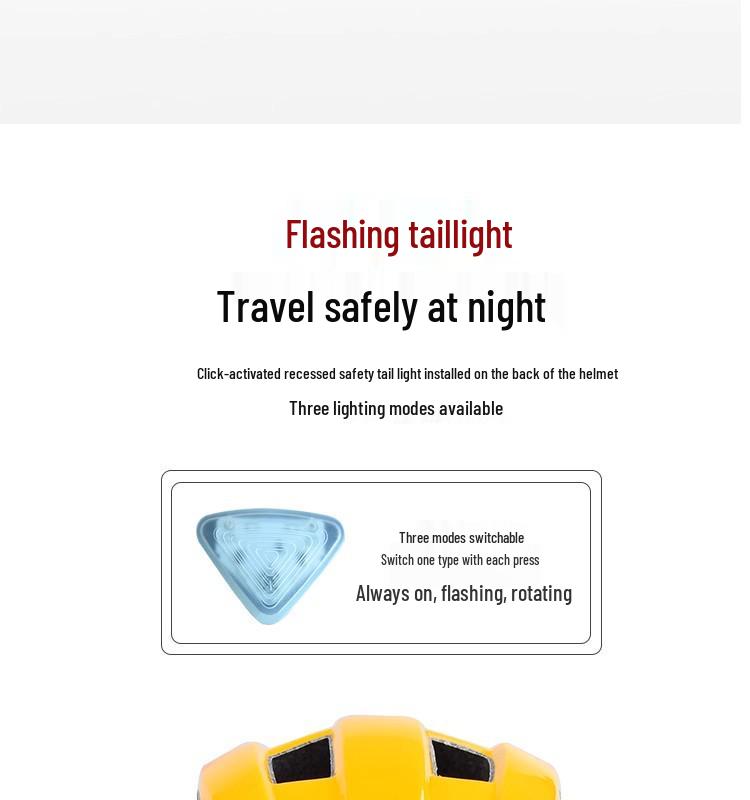 Flashing taillight

Travel safely at night

Click-activated recessed safety tail light installed on the back of the helmet

Three lighting modes available

Three modes switchable
Switch one type with each press
Always on, flashing, rotating